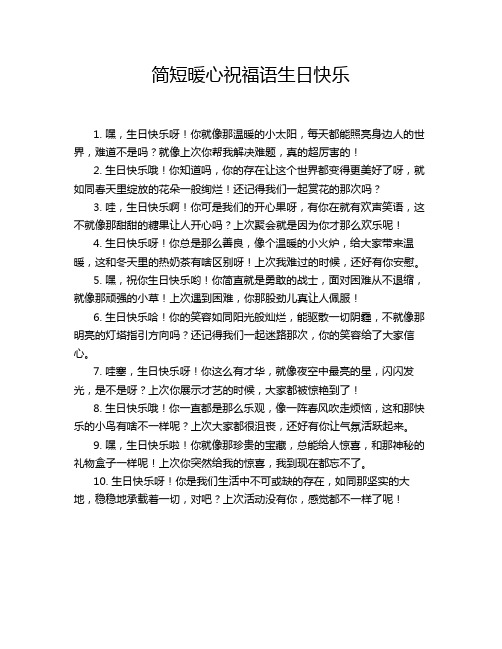 简短暖心祝福语生日快乐

1. 嘿，生日快乐呀！你就像那温暖的小太阳，每天都能照亮身边人的世界，难道不是吗？就像上次你帮我解决难题，真的超厉害的！

2. 生日快乐哦！你知道吗，你的存在让这个世界都变得更美好了呀，就如同春天里绽放的花朵一般绚烂！还记得我们一起赏花的那次吗？

3. 哇，生日快乐啊！你可是我们的开心果呀，有你在就有欢声笑语，这不就像那甜甜的糖果让人开心吗？上次聚会就是因为你才那么欢乐呢！

4. 生日快乐呀！你总是那么善良，像个温暖的小火炉，给大家带来温暖，这和冬天里的热奶茶有啥区别呀！上次我难过的时候，还好有你安慰。

5. 嘿，祝你生日快乐哟！你简直就是勇敢的战士，面对困难从不退缩，就像那顽强的小草！上次遇到困难，你那股劲儿真让人佩服！

6. 生日快乐哈！你的笑容如同阳光般灿烂，能驱散一切阴霾，不就像那明亮的灯塔指引方向吗？还记得我们一起迷路那次，你的笑容给了大家信心。

7. 哇塞，生日快乐呀！你这么有才华，就像夜空中最亮的星，闪闪发光，是不是呀？上次你展示才艺的时候，大家都被惊艳到了！

8. 生日快乐哦！你一直都是那么乐观，像一阵春风吹走烦恼，这和那快乐的小鸟有啥不一样呢？上次大家都很沮丧，还好有你让气氛活跃起来。

9. 嘿，生日快乐啦！你就像那珍贵的宝藏，总能给人惊喜，和那神秘的礼物盒子一样呢！上次你突然给我的惊喜，我到现在都忘不了。

10. 生日快乐呀！你是我们生活中不可或缺的存在，如同那坚实的大地，稳稳地承载着一切，对吧？上次活动没有你，感觉都不一样了呢！